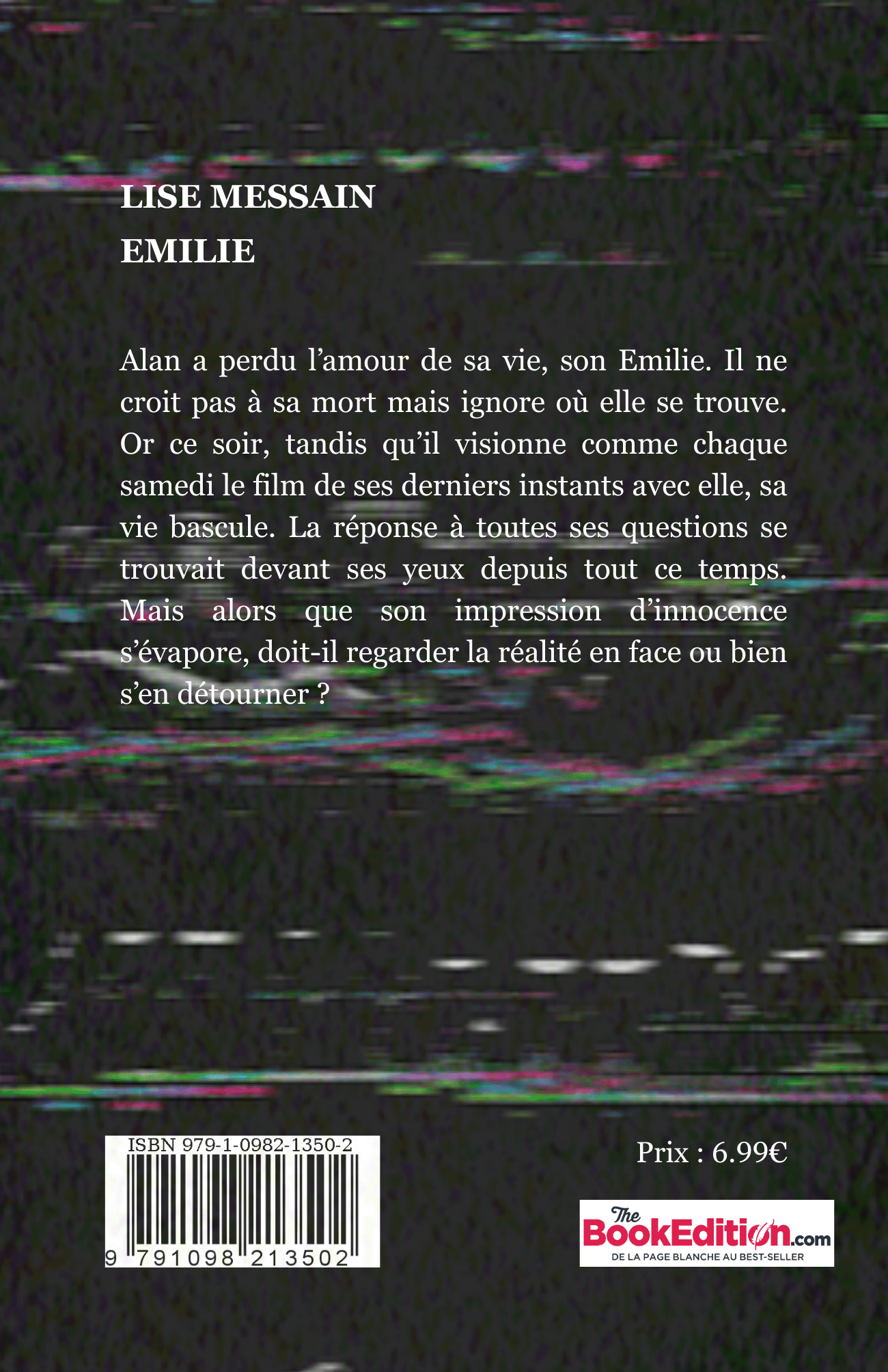 LISE MESSAIN

EMILIE

Alan a perdu l'amour de sa vie, son Emilie. Il ne croit pas à sa mort mais ignore où elle se trouve. Or ce soir, tandis qu'il visionne comme chaque samedi le film de ses derniers instants avec elle, sa vie bascule. La réponse à toutes ses questions se trouvait devant ses yeux depuis tout ce temps. Mais alors que son impression d'innocence s'évapore, doit-il regarder la réalité en face ou bien s'en détourner ?

ISBN 979-1-0982-1350-2

9 791098 213502

Prix : 6.99€

The BookEdition.com
DE LA PAGE BLANCHE AU BEST-SELLER